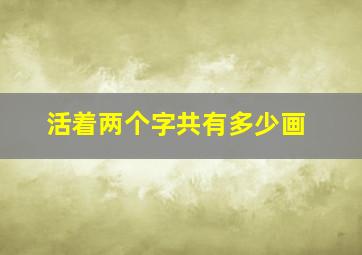 活着两个字共有多少画